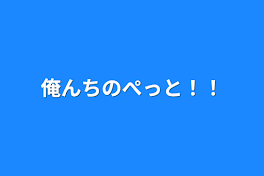 俺んちのぺっと！！